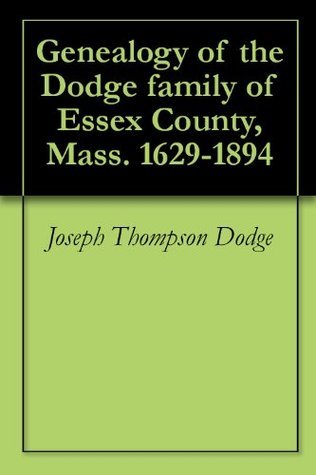 Genealogy of the Dodge family of Essex County, Mass. 1629-1894

Joseph Thompson Dodge